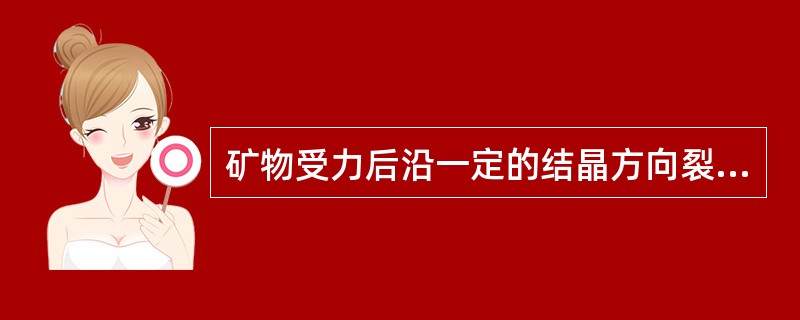 矿物受力后沿一定的结晶方向裂...